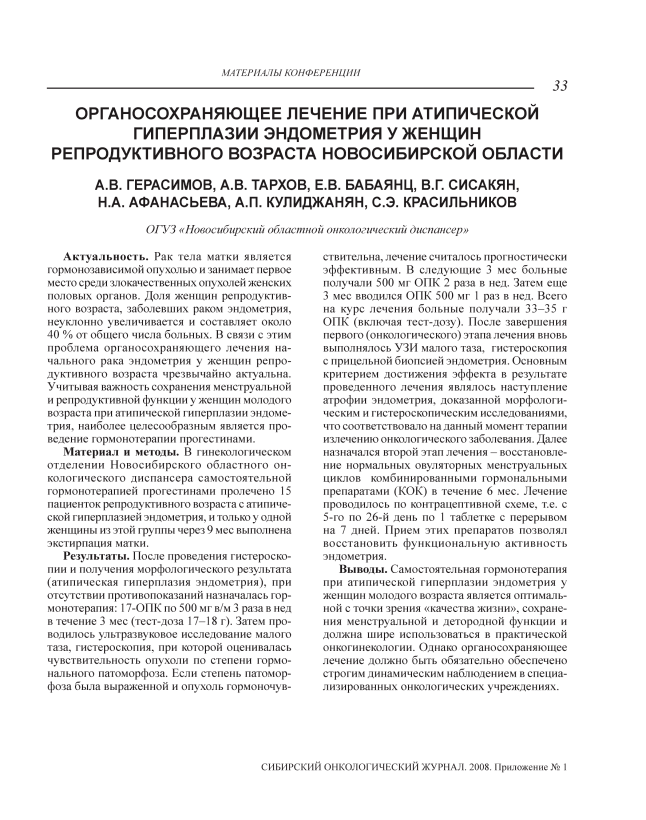 МАТЕРИАЛЫ КОНФЕРЕНЦИИ

33

ОРГАНОСОХРАНЯЮЩЕЕ ЛЕЧЕНИЕ ПРИ АТИПИЧЕСКОЙ ГИПЕРПЛАЗИИ ЭНДОМЕТРИЯ У ЖЕНЩИН РЕПРОДУКТИВНОГО ВОЗРАСТА НОВОСИБИРСКОЙ ОБЛАСТИ

А.В. ГЕРАСИМОВ, А.В. ТАРХОВ, Е.В. БАБАЯНЦ, В.Г. СИСАКЯН, Н.А. АФАНАСЬЕВА, А.П. КУЛИДЖАНЯН, С.Э. КРАСИЛЬНИКОВ

ОГУЗ «Новосибирский областной онкологический диспансер»

Актуальность. Рак тела матки является гормонозависимой опухолью и занимает первое место среди злокачественных опухолей женских половых органов. Доля женщин репродуктивного возраста, заболевших раком эндометрия, неуклонно увеличивается и составляет около 40 % от общего числа больных. В связи с этим проблема органосохраняющего лечения начального рака эндометрия у женщин репродуктивного возраста чрезвычайно актуальна. Учитывая важность сохранения менструальной и репродуктивной функции у женщин молодого возраста при атипической гиперплазии эндометрия, наиболее целесообразным является проведение гормонотерапии прогестинами.

Материал и методы. В гинекологическом отделении Новосибирского областного онкологического диспансера самостоятельной гормонотерапией прогестинами пролечено 15 пациенток репродуктивного возраста с атипической гиперплазией эндометрия, и только у одной женщины из этой группы через 9 мес выполнена экстирпация матки.

Результаты. После проведения гистероскопии и получения морфологического результата (атипическая гиперплазия эндометрия), при отсутствии противопоказаний назначалась гормонотерапия: 17-ОПК по 500 мг в/м 3 раза в нед в течение 3 мес (тест-доза 17–18 г). Затем проводилось ультразвуковое исследование малого таза, гистероскопия, при которой оценивалась чувствительность опухоли по степени гормонального патоморфоза. Если степень патоморфоза была выраженной и опухоль гормоночувствительна, лечение считалось прогностически эффективным. В следующие 3 мес больные получали 500 мг ОПК 2 раза в нед. Затем еще 3 мес вводился ОПК 500 мг 1 раз в нед. Всего на курс лечения больные получали 33–35 г ОПК (включая тест-дозу). После завершения первого (онкологического) этапа лечения вновь выполнялось УЗИ малого таза, гистероскопия с прицельной биопсией эндометрия. Основным критерием достижения эффекта в результате проведенного лечения являлось наступление атрофии эндометрия, доказанной морфологическим и гистероскопическим исследованиями, что соответствовало на данный момент терапии излечению онкологического заболевания. Далее назначался второй этап лечения – восстановление нормальных овуляторных менструальных циклов комбинированными гормональными препаратами (КОК) в течение 6 мес. Лечение проводилось по контрацептивной схеме, т.е. с 5-го по 26-й день по 1 таблетке с перерывом на 7 дней. Прием этих препаратов позволял восстановить функциональную активность эндометрия.

Выводы. Самостоятельная гормонотерапия при атипической гиперплазии эндометрия у женщин молодого возраста является оптимальной с точки зрения «качества жизни», сохранения менструальной и детородной функции и должна шире использоваться в практической онкогинекологии. Однако органосохраняющее лечение должно быть обязательно обеспечено строгим динамическим наблюдением в специализированных онкологических учреждениях.

СИБИРСКИЙ ОНКОЛОГИЧЕСКИЙ ЖУРНАЛ. 2008. Приложение № 1